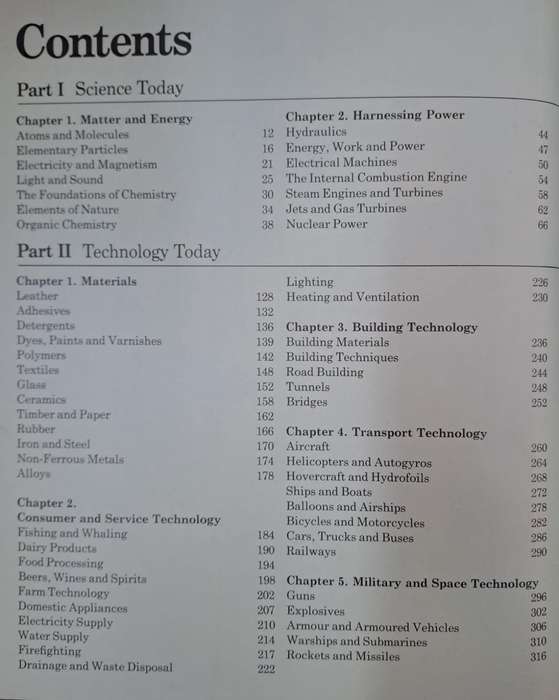 Contents

Part I Science Today

Chapter 1. Matter and Energy
Atoms and Molecules 12
Elementary Particles 16
Electricity and Magnetism 21
Light and Sound 25
The Foundations of Chemistry 30
Elements of Nature 34
Organic Chemistry 38

Chapter 2. Harnessing Power
Hydraulics 44
Energy, Work and Power 47
Electrical Machines 50
The Internal Combustion Engine 54
Steam Engines and Turbines 58
Jets and Gas Turbines 62
Nuclear Power 66

Part II Technology Today

Chapter 1. Materials
Leather 128
Adhesives 132
Detergents 136
Dyes, Paints and Varnishes 139
Polymers 142
Textiles 148
Glass 152
Ceramics 158
Timber and Paper 162
Rubber 166
Iron and Steel 170
Non-Ferrous Metals 174
Alloys 178

Chapter 2.
Consumer and Service Technology
Fishing and Whaling 184
Dairy Products 190
Food Processing 194
Beers, Wines and Spirits 198
Farm Technology 202
Domestic Appliances 207
Electricity Supply 210
Water Supply 214
Firefighting 217
Drainage and Waste Disposal 222

Lighting 226
Heating and Ventilation 230

Chapter 3. Building Technology
Building Materials 236
Building Techniques 240
Road Building 244
Tunnels 248
Bridges 252

Chapter 4. Transport Technology
Aircraft 260
Helicopters and Autogyros 264
Hovercraft and Hydrofoils 268
Ships and Boats 272
Balloons and Airships 278
Bicycles and Motorcycles 282
Cars, Trucks and Buses 286
Railways 290

Chapter 5. Military and Space Technology
Guns 296
Explosives 302
Armour and Armoured Vehicles 306
Warships and Submarines 310
Rockets and Missiles 316